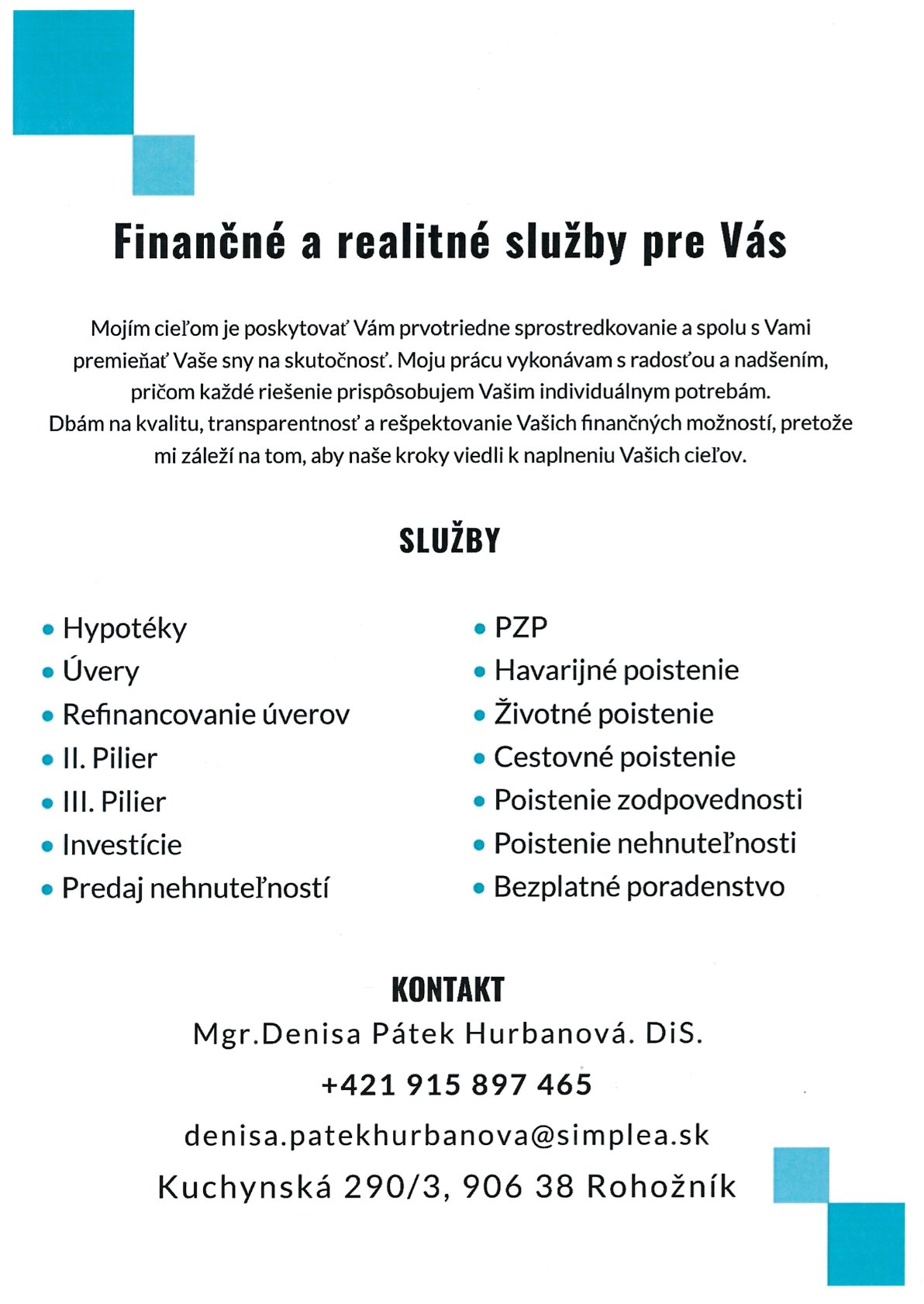 Finančné a realitné služby pre Vás

Mojím cieľom je poskytovať Vám prvotriedne sprostredkovanie a spolu s Vami premieňať Vaše sny na skutočnosť. Moju prácu vykonávam s radosťou a nadšením, pričom každé riešenie prispôsobujem Vašim individuálnym potrebám. Dbám na kvalitu, transparentnosť a rešpektovanie Vašich finančných možností, pretože mi záleží na tom, aby naše kroky viedli k naplneniu Vašich cieľov.

SLUŽBY

- Hypotéky
- Úvery
- Refinancovanie úverov
- II. Pilier
- III. Pilier
- Investície
- Predaj nehnuteľností

- PZP
- Havarijné poistenie
- Životné poistenie
- Cestovné poistenie
- Poistenie zodpovednosti
- Poistenie nehnuteľnosti
- Bezplatné poradenstvo

KONTAKT
Mgr.Denisa Pátek Hurbanová. DiS.
+421 915 897 465
denisa.patekhurbanova@simplea.sk
Kuchynská 290/3, 906 38 Rohožník